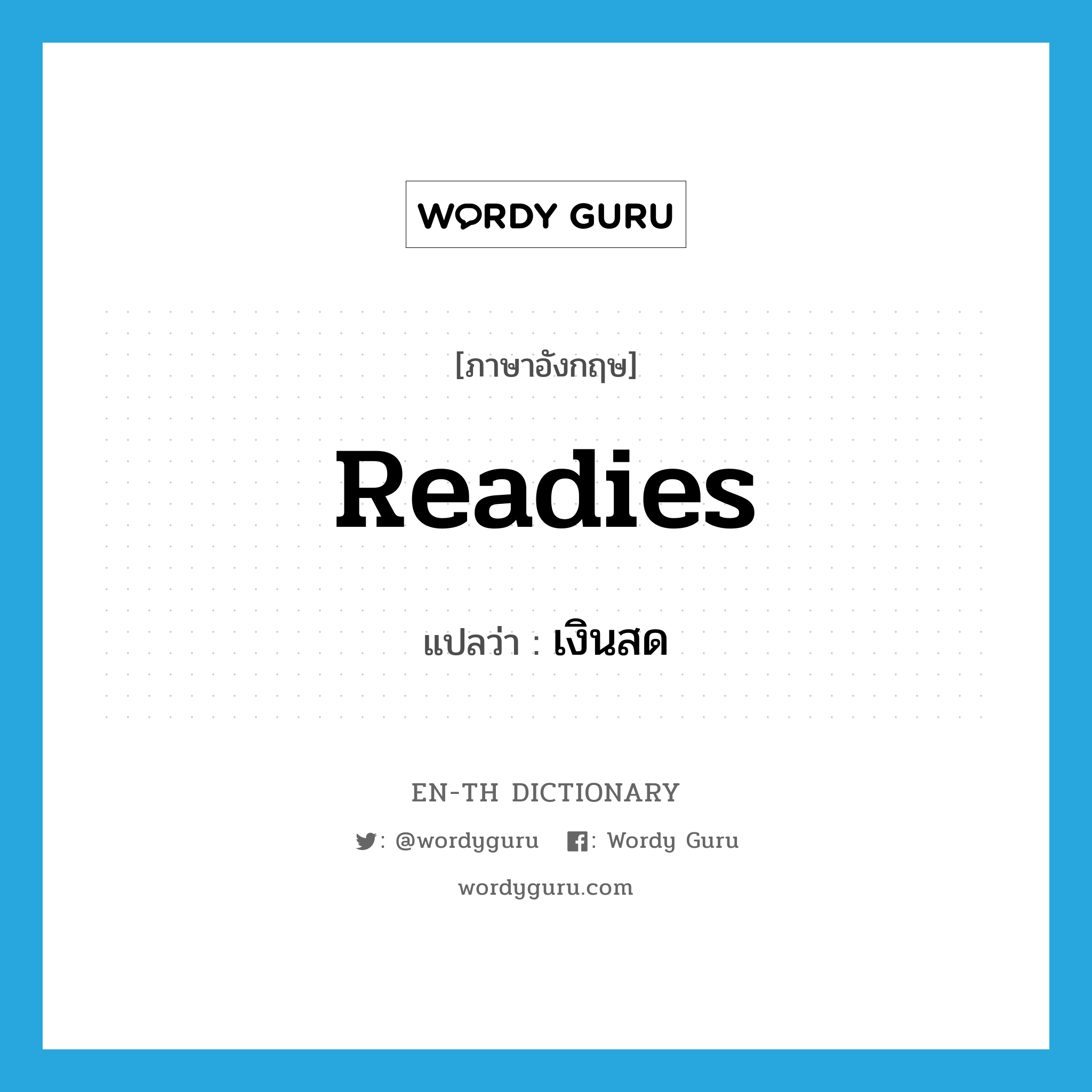 WORDY GURU

[ภาษาอังกฤษ]

Readies

แปลว่า : เงินสด

EN-TH DICTIONARY

: @wordyguru : Wordy Guru

wordyguru.com